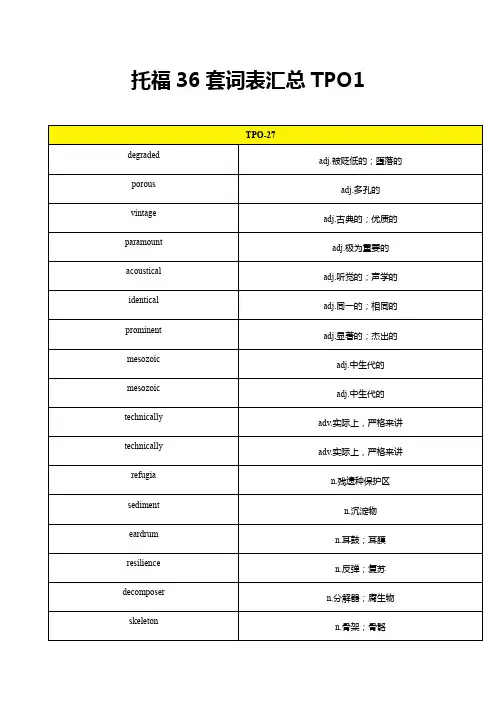 托福 36 套词表汇总 TPO1

| TPO-27 | |
|---|---|
| degraded | adj.被贬低的；堕落的 |
| porous | adj.多孔的 |
| vintage | adj.古典的；优质的 |
| paramount | adj.极为重要的 |
| acoustical | adj.听觉的；声学的 |
| identical | adj.同一的；相同的 |
| prominent | adj.显著的；杰出的 |
| mesozoic | adj.中生代的 |
| mesozoic | adj.中生代的 |
| technically | adv.实际上，严格来讲 |
| technically | adv.实际上，严格来讲 |
| refugia | n.残遗种保护区 |
| sediment | n.沉淀物 |
| eardrum | n.耳鼓；耳膜 |
| resilience | n.反弹；复苏 |
| decomposer | n.分解器；腐生物 |
| skeleton | n.骨架；骨骼 |